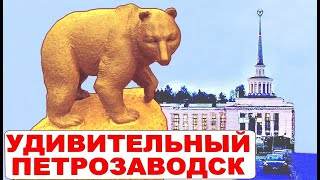 УДИВИТЕЛЬНЫЙ
ПЕТРОЗАВОДСК